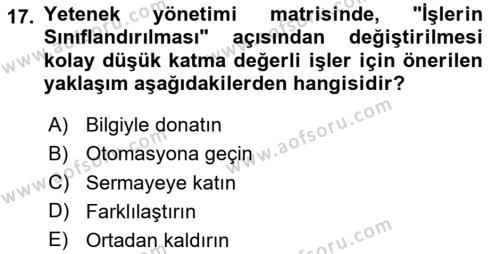 17. Yetenek yönetimi matrisinde, "İşlerin Sınıflandırılması" açısından değiştirilmesi kolay düşük katma değerli işler için önerilen yaklaşım aşağıdakilerden hangisidir?

A) Bilgiyle donatın
B) Otomasyona geçin
C) Sermayeye katın
D) Farklılaştırın
E) Ortadan kaldırın

www.aofsoru.com